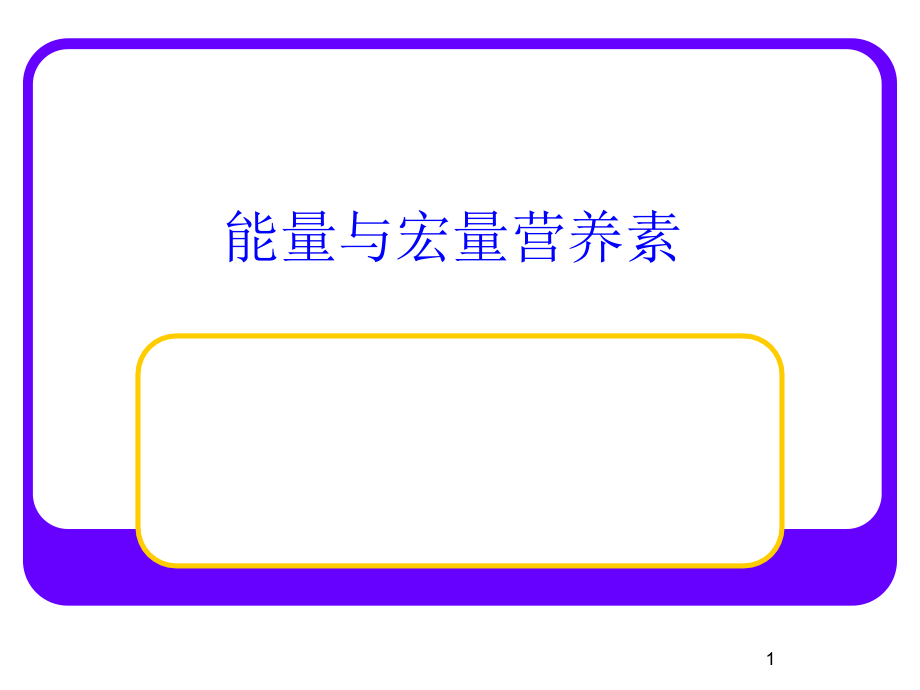 能量与宏量营养素

1